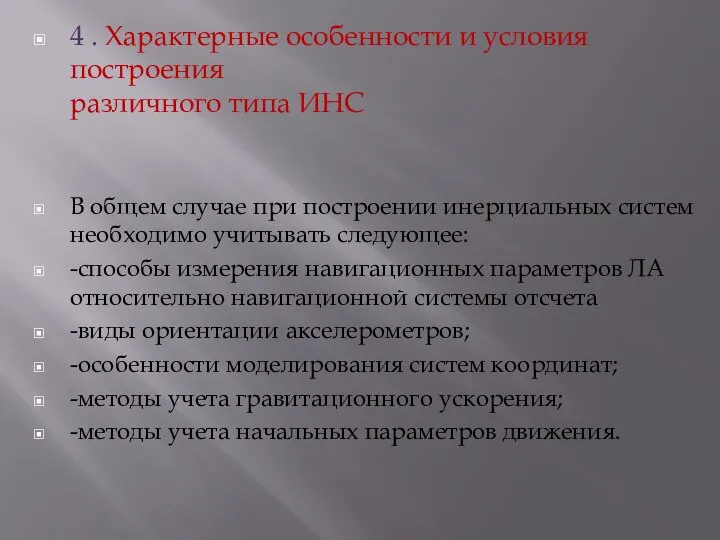 4 . Характерные особенности и условия построения
различного типа ИНС

В общем случае при построении инерциальных систем необходимо учитывать следующее:

-способы измерения навигационных параметров ЛА относительно навигационной системы отсчета

-виды ориентации акселерометров;

-особенности моделирования систем координат;

-методы учета гравитационного ускорения;

-методы учета начальных параметров движения.